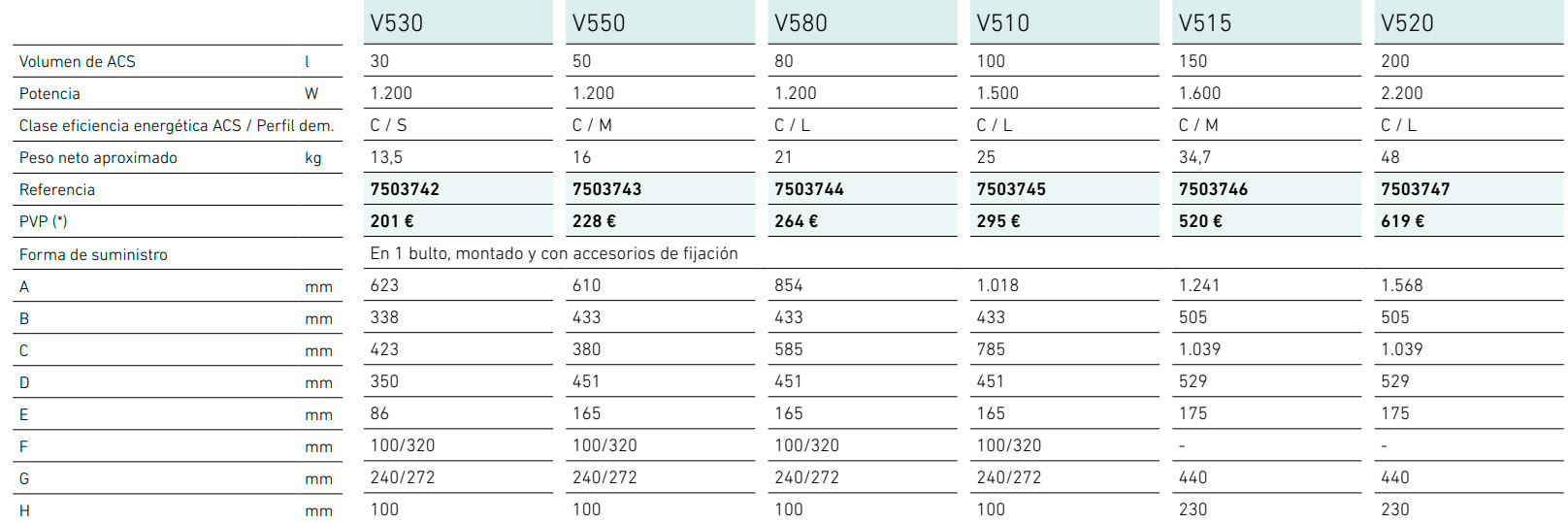 |  |  | V530 | V550 | V580 | V510 | V515 | V520 |
|---|---|---|---|---|---|---|---|
| Volumen de ACS | l | 30 | 50 | 80 | 100 | 150 | 200 |
| Potencia | W | 1.200 | 1.200 | 1.200 | 1.500 | 1.600 | 2.200 |
| Clase eficiencia energética ACS / Perfil dem. |  | C / S | C / M | C / L | C / L | C / M | C / L |
| Peso neto aproximado | kg | 13,5 | 16 | 21 | 25 | 34,7 | 48 |
| Referencia |  | 7503742 | 7503743 | 7503744 | 7503745 | 7503746 | 7503747 |
| PVP (*) |  | 201 € | 228 € | 264 € | 295 € | 520 € | 619 € |
| Forma de suministro |  | En 1 bulto, montado y con accesorios de fijación |  |  |  |  |  |
| A | mm | 623 | 610 | 854 | 1.018 | 1.241 | 1.568 |
| B | mm | 338 | 433 | 433 | 433 | 505 | 505 |
| C | mm | 423 | 380 | 585 | 785 | 1.039 | 1.039 |
| D | mm | 350 | 451 | 451 | 451 | 529 | 529 |
| E | mm | 86 | 165 | 165 | 165 | 175 | 175 |
| F | mm | 100/320 | 100/320 | 100/320 | 100/320 | - | - |
| G | mm | 240/272 | 240/272 | 240/272 | 240/272 | 440 | 440 |
| H | mm | 100 | 100 | 100 | 100 | 230 | 230 |